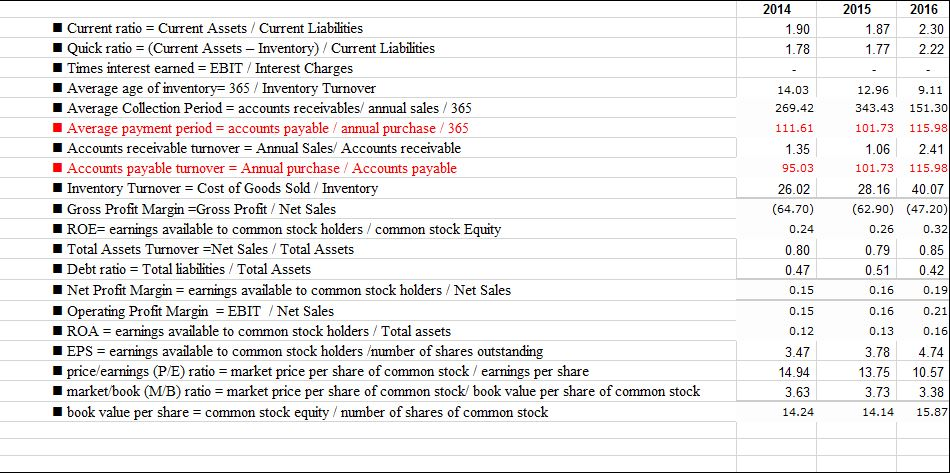 | | 2014 | 2015 | 2016 |
|---|---|---|---|
| ■ Current ratio = Current Assets / Current Liabilities | 1.90 | 1.87 | 2.30 |
| ■ Quick ratio = (Current Assets – Inventory) / Current Liabilities | 1.78 | 1.77 | 2.22 |
| ■ Times interest earned = EBIT / Interest Charges | - | - | - |
| ■ Average age of inventory= 365 / Inventory Turnover | 14.03 | 12.96 | 9.11 |
| ■ Average Collection Period = accounts receivables/ annual sales / 365 | 269.42 | 343.43 | 151.30 |
| ■ Average payment period = accounts payable / annual purchase / 365 | 111.61 | 101.73 | 115.98 |
| ■ Accounts receivable turnover = Annual Sales/ Accounts receivable | 1.35 | 1.06 | 2.41 |
| ■ Accounts payable turnover = Annual purchase / Accounts payable | 95.03 | 101.73 | 115.98 |
| ■ Inventory Turnover = Cost of Goods Sold / Inventory | 26.02 | 28.16 | 40.07 |
| ■ Gross Profit Margin =Gross Profit / Net Sales | (64.70) | (62.90) | (47.20) |
| ■ ROE= earnings available to common stock holders / common stock Equity | 0.24 | 0.26 | 0.32 |
| ■ Total Assets Turnover =Net Sales / Total Assets | 0.80 | 0.79 | 0.85 |
| ■ Debt ratio = Total liabilities / Total Assets | 0.47 | 0.51 | 0.42 |
| ■ Net Profit Margin = earnings available to common stock holders / Net Sales | 0.15 | 0.16 | 0.19 |
| ■ Operating Profit Margin = EBIT / Net Sales | 0.15 | 0.16 | 0.21 |
| ■ ROA = earnings available to common stock holders / Total assets | 0.12 | 0.13 | 0.16 |
| ■ EPS = earnings available to common stock holders /number of shares outstanding | 3.47 | 3.78 | 4.74 |
| ■ price/earnings (P/E) ratio = market price per share of common stock / earnings per share | 14.94 | 13.75 | 10.57 |
| ■ market/book (M/B) ratio = market price per share of common stock/ book value per share of common stock | 3.63 | 3.73 | 3.38 |
| ■ book value per share = common stock equity / number of shares of common stock | 14.24 | 14.14 | 15.87 |